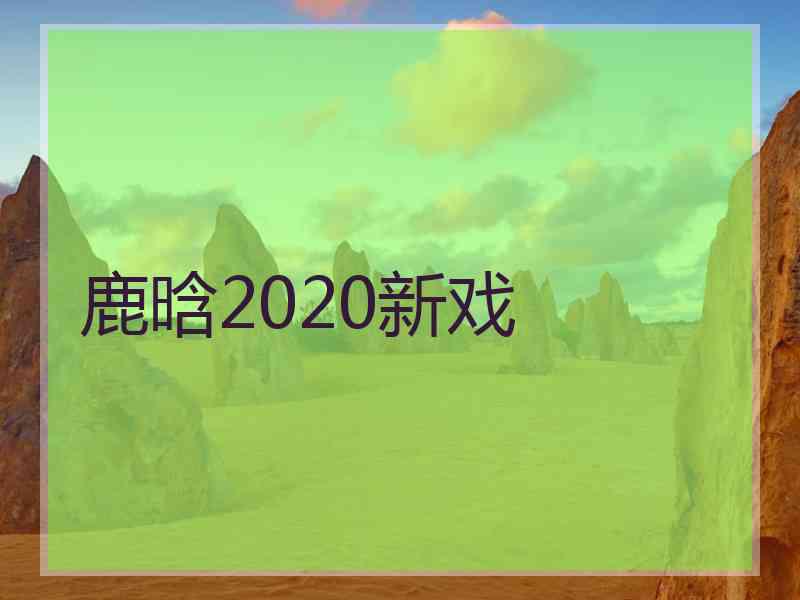 鹿晗2020新戏